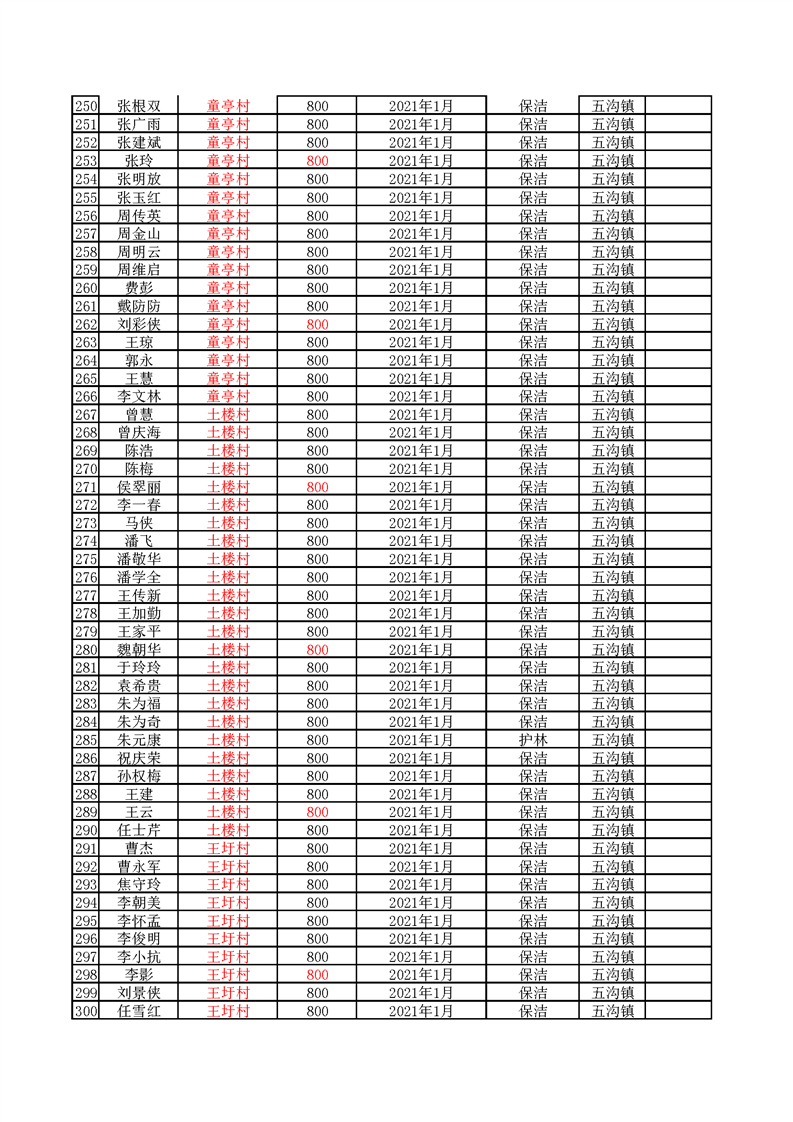 | 250 | 张根双 | 童亭村 | 800 | 2021年1月 | 保洁 | 五沟镇 |  |
|---|---|---|---|---|---|---|---|
| 251 | 张广雨 | 童亭村 | 800 | 2021年1月 | 保洁 | 五沟镇 |  |
| 252 | 张建斌 | 童亭村 | 800 | 2021年1月 | 保洁 | 五沟镇 |  |
| 253 | 张玲 | 童亭村 | 800 | 2021年1月 | 保洁 | 五沟镇 |  |
| 254 | 张明放 | 童亭村 | 800 | 2021年1月 | 保洁 | 五沟镇 |  |
| 255 | 张玉红 | 童亭村 | 800 | 2021年1月 | 保洁 | 五沟镇 |  |
| 256 | 周传英 | 童亭村 | 800 | 2021年1月 | 保洁 | 五沟镇 |  |
| 257 | 周金山 | 童亭村 | 800 | 2021年1月 | 保洁 | 五沟镇 |  |
| 258 | 周明云 | 童亭村 | 800 | 2021年1月 | 保洁 | 五沟镇 |  |
| 259 | 周维启 | 童亭村 | 800 | 2021年1月 | 保洁 | 五沟镇 |  |
| 260 | 费彭 | 童亭村 | 800 | 2021年1月 | 保洁 | 五沟镇 |  |
| 261 | 戴防防 | 童亭村 | 800 | 2021年1月 | 保洁 | 五沟镇 |  |
| 262 | 刘彩侠 | 童亭村 | 800 | 2021年1月 | 保洁 | 五沟镇 |  |
| 263 | 王琼 | 童亭村 | 800 | 2021年1月 | 保洁 | 五沟镇 |  |
| 264 | 郭永 | 童亭村 | 800 | 2021年1月 | 保洁 | 五沟镇 |  |
| 265 | 王慧 | 童亭村 | 800 | 2021年1月 | 保洁 | 五沟镇 |  |
| 266 | 李文林 | 童亭村 | 800 | 2021年1月 | 保洁 | 五沟镇 |  |
| 267 | 曾慧 | 土楼村 | 800 | 2021年1月 | 保洁 | 五沟镇 |  |
| 268 | 曾庆海 | 土楼村 | 800 | 2021年1月 | 保洁 | 五沟镇 |  |
| 269 | 陈浩 | 土楼村 | 800 | 2021年1月 | 保洁 | 五沟镇 |  |
| 270 | 陈梅 | 土楼村 | 800 | 2021年1月 | 保洁 | 五沟镇 |  |
| 271 | 侯翠丽 | 土楼村 | 800 | 2021年1月 | 保洁 | 五沟镇 |  |
| 272 | 李一春 | 土楼村 | 800 | 2021年1月 | 保洁 | 五沟镇 |  |
| 273 | 马侠 | 土楼村 | 800 | 2021年1月 | 保洁 | 五沟镇 |  |
| 274 | 潘飞 | 土楼村 | 800 | 2021年1月 | 保洁 | 五沟镇 |  |
| 275 | 潘敬华 | 土楼村 | 800 | 2021年1月 | 保洁 | 五沟镇 |  |
| 276 | 潘学全 | 土楼村 | 800 | 2021年1月 | 保洁 | 五沟镇 |  |
| 277 | 王传新 | 土楼村 | 800 | 2021年1月 | 保洁 | 五沟镇 |  |
| 278 | 王加勤 | 土楼村 | 800 | 2021年1月 | 保洁 | 五沟镇 |  |
| 279 | 王家平 | 土楼村 | 800 | 2021年1月 | 保洁 | 五沟镇 |  |
| 280 | 魏朝华 | 土楼村 | 800 | 2021年1月 | 保洁 | 五沟镇 |  |
| 281 | 于玲玲 | 土楼村 | 800 | 2021年1月 | 保洁 | 五沟镇 |  |
| 282 | 袁希贵 | 土楼村 | 800 | 2021年1月 | 保洁 | 五沟镇 |  |
| 283 | 朱为福 | 土楼村 | 800 | 2021年1月 | 保洁 | 五沟镇 |  |
| 284 | 朱为奇 | 土楼村 | 800 | 2021年1月 | 保洁 | 五沟镇 |  |
| 285 | 朱元康 | 土楼村 | 800 | 2021年1月 | 护林 | 五沟镇 |  |
| 286 | 祝庆荣 | 土楼村 | 800 | 2021年1月 | 保洁 | 五沟镇 |  |
| 287 | 孙权梅 | 土楼村 | 800 | 2021年1月 | 保洁 | 五沟镇 |  |
| 288 | 王建 | 土楼村 | 800 | 2021年1月 | 保洁 | 五沟镇 |  |
| 289 | 王云 | 土楼村 | 800 | 2021年1月 | 保洁 | 五沟镇 |  |
| 290 | 任士芹 | 土楼村 | 800 | 2021年1月 | 保洁 | 五沟镇 |  |
| 291 | 曹杰 | 王圩村 | 800 | 2021年1月 | 保洁 | 五沟镇 |  |
| 292 | 曹永军 | 王圩村 | 800 | 2021年1月 | 保洁 | 五沟镇 |  |
| 293 | 焦守玲 | 王圩村 | 800 | 2021年1月 | 保洁 | 五沟镇 |  |
| 294 | 李朝美 | 王圩村 | 800 | 2021年1月 | 保洁 | 五沟镇 |  |
| 295 | 李怀孟 | 王圩村 | 800 | 2021年1月 | 保洁 | 五沟镇 |  |
| 296 | 李俊明 | 王圩村 | 800 | 2021年1月 | 保洁 | 五沟镇 |  |
| 297 | 李小抗 | 王圩村 | 800 | 2021年1月 | 保洁 | 五沟镇 |  |
| 298 | 李影 | 王圩村 | 800 | 2021年1月 | 保洁 | 五沟镇 |  |
| 299 | 刘景侠 | 王圩村 | 800 | 2021年1月 | 保洁 | 五沟镇 |  |
| 300 | 任雪红 | 王圩村 | 800 | 2021年1月 | 保洁 | 五沟镇 |  |